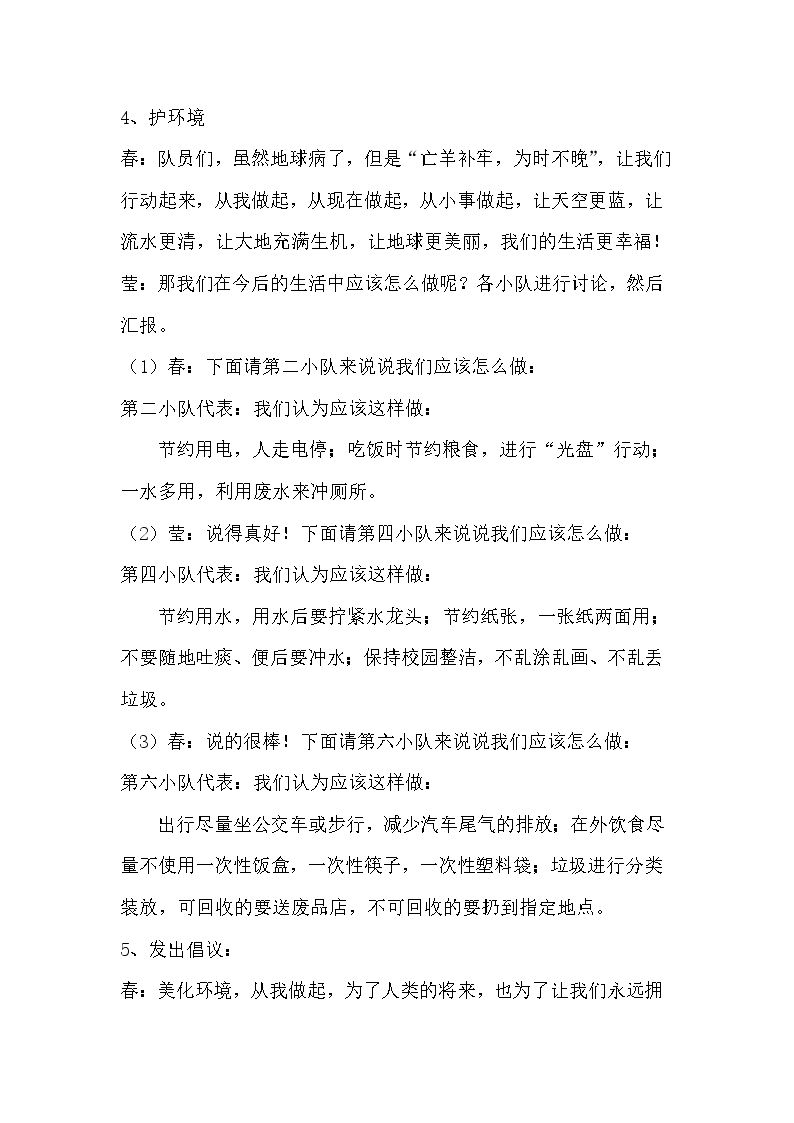 4、护环境

春：队员们，虽然地球病了，但是“亡羊补牢，为时不晚”，让我们行动起来，从我做起，从现在做起，从小事做起，让天空更蓝，让流水更清，让大地充满生机，让地球更美丽，我们的生活更幸福！

莹：那我们在今后的生活中应该怎么做呢？各小队进行讨论，然后汇报。

（1）春：下面请第二小队来说说我们应该怎么做：

第二小队代表：我们认为应该这样做：

节约用电，人走电停；吃饭时节约粮食，进行“光盘”行动；一水多用，利用废水来冲厕所。

（2）莹：说得真好！下面请第四小队来说说我们应该怎么做：

第四小队代表：我们认为应该这样做：

节约用水，用水后要拧紧水龙头；节约纸张，一张纸两面用；不要随地吐痰、便后要冲水；保持校园整洁，不乱涂乱画、不乱丢垃圾。

（3）春：说的很棒！下面请第六小队来说说我们应该怎么做：

第六小队代表：我们认为应该这样做：

出行尽量坐公交车或步行，减少汽车尾气的排放；在外饮食尽量不使用一次性饭盒，一次性筷子，一次性塑料袋；垃圾进行分类装放，可回收的要送废品店，不可回收的要扔到指定地点。

5、发出倡议：

春：美化环境，从我做起，为了人类的将来，也为了让我们永远拥